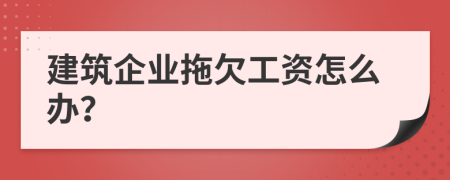 建筑企业拖欠工资怎么办?